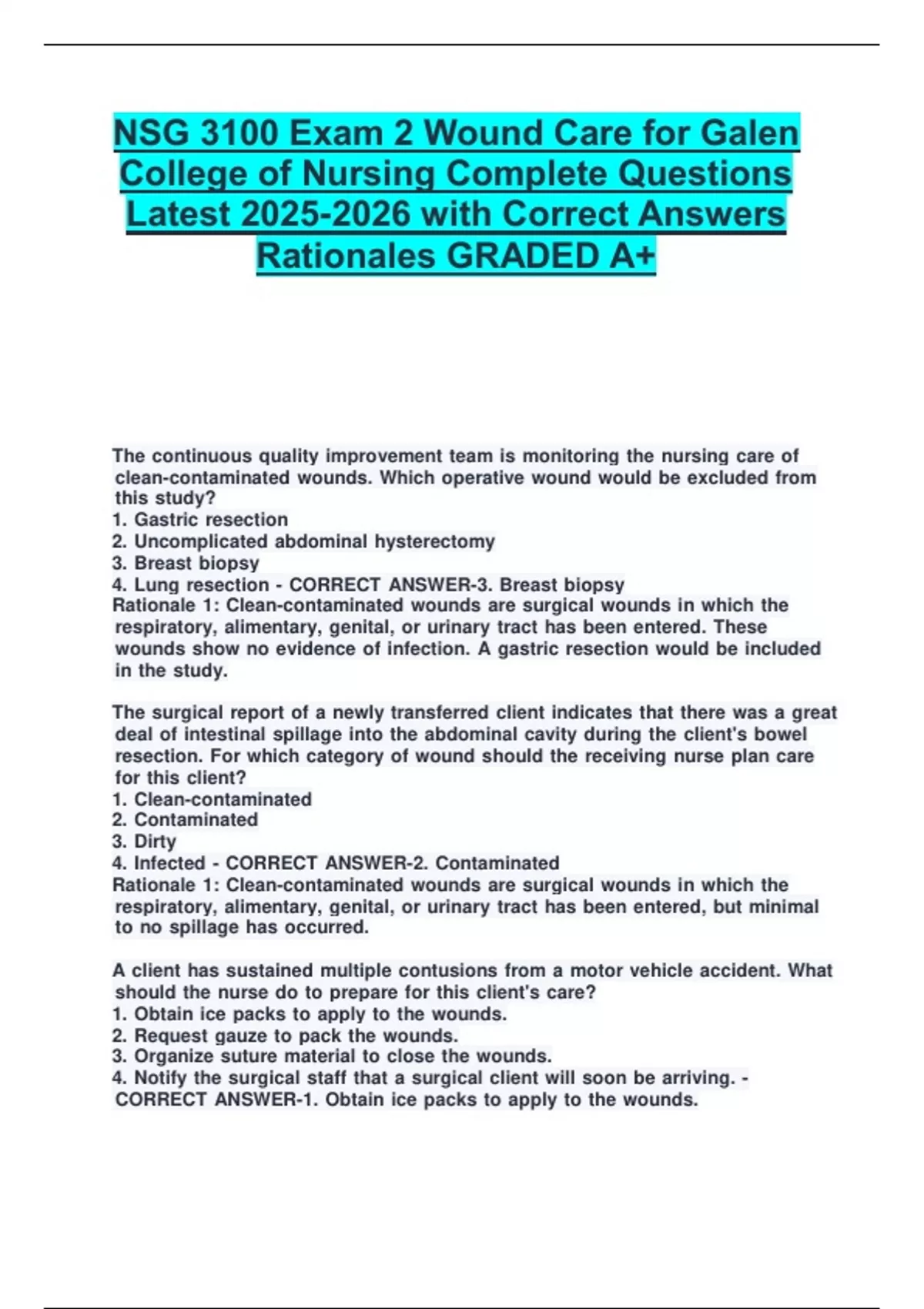 NSG 3100 Exam 2 Wound Care for Galen College of Nursing Complete Questions Latest 2025-2026 with Correct Answers Rationales GRADED A+

The continuous quality improvement team is monitoring the nursing care of clean-contaminated wounds. Which operative wound would be excluded from this study?
1. Gastric resection
2. Uncomplicated abdominal hysterectomy
3. Breast biopsy
4. Lung resection - CORRECT ANSWER-3. Breast biopsy
Rationale 1: Clean-contaminated wounds are surgical wounds in which the respiratory, alimentary, genital, or urinary tract has been entered. These wounds show no evidence of infection. A gastric resection would be included in the study.

The surgical report of a newly transferred client indicates that there was a great deal of intestinal spillage into the abdominal cavity during the client's bowel resection. For which category of wound should the receiving nurse plan care for this client?
1. Clean-contaminated
2. Contaminated
3. Dirty
4. Infected - CORRECT ANSWER-2. Contaminated
Rationale 1: Clean-contaminated wounds are surgical wounds in which the respiratory, alimentary, genital, or urinary tract has been entered, but minimal to no spillage has occurred.

A client has sustained multiple contusions from a motor vehicle accident. What should the nurse do to prepare for this client's care?
1. Obtain ice packs to apply to the wounds.
2. Request gauze to pack the wounds.
3. Organize suture material to close the wounds.
4. Notify the surgical staff that a surgical client will soon be arriving. - CORRECT ANSWER-1. Obtain ice packs to apply to the wounds.